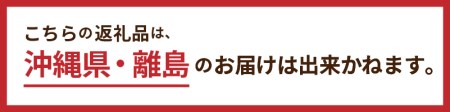 こちらの返礼品は、
沖縄県・離島のお届けは出来かねます。